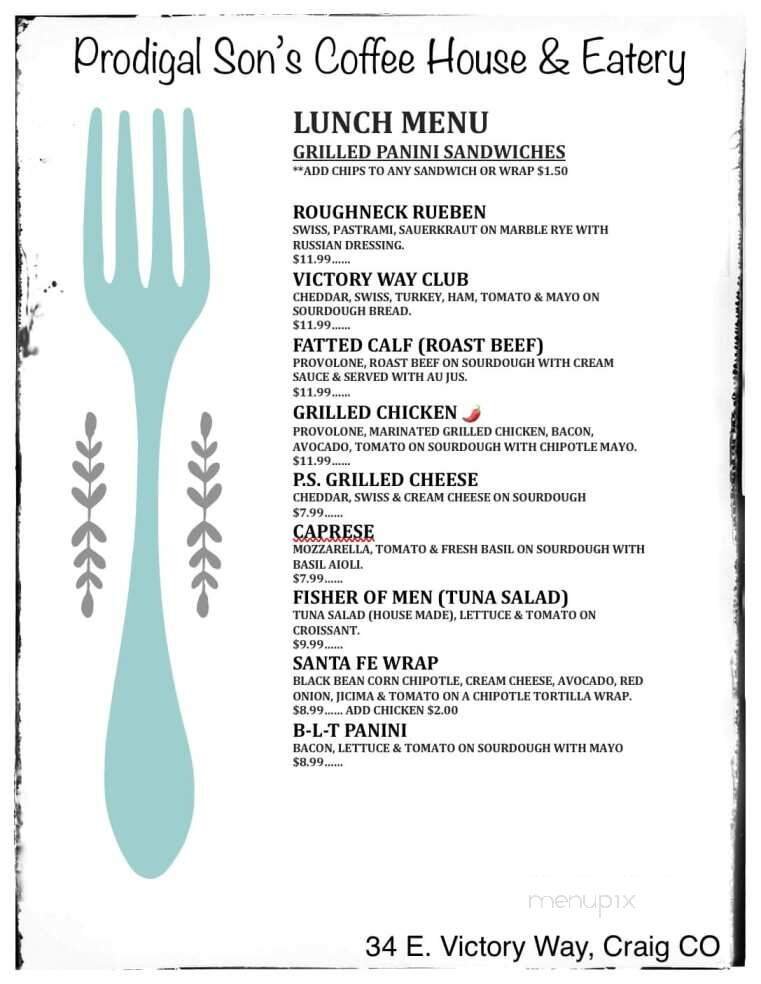 Prodigal Son's Coffee House & Eatery

LUNCH MENU
GRILLED PANINI SANDWICHES
**ADD CHIPS TO ANY SANDWICH OR WRAP $1.50

ROUGHNECK RUEBEN
SWISS, PASTRAMI, SAUERKRAUT ON MARBLE RYE WITH RUSSIAN DRESSING.
$11.99......

VICTORY WAY CLUB
CHEDDAR, SWISS, TURKEY, HAM, TOMATO & MAYO ON SOURDOUGH BREAD.
$11.99......

FATTED CALF (ROAST BEEF)
PROVOLONE, ROAST BEEF ON SOURDOUGH WITH CREAM SAUCE & SERVED WITH AU JUS.
$11.99......

GRILLED CHICKEN
PROVOLONE, MARINATED GRILLED CHICKEN, BACON, AVOCADO, TOMATO ON SOURDOUGH WITH CHIPOTLE MAYO.
$11.99......

P.S. GRILLED CHEESE
CHEDDAR, SWISS & CREAM CHEESE ON SOURDOUGH
$7.99......

CAPRESE
MOZZARELLA, TOMATO & FRESH BASIL ON SOURDOUGH WITH BASIL AIOLI.
$7.99......

FISHER OF MEN (TUNA SALAD)
TUNA SALAD (HOUSE MADE), LETTUCE & TOMATO ON CROISSANT.
$9.99......

SANTA FE WRAP
BLACK BEAN CORN CHIPOTLE, CREAM CHEESE, AVOCADO, RED ONION, JICIMA & TOMATO ON A CHIPOTLE TORTILLA WRAP.
$8.99...... ADD CHICKEN $2.00

B-L-T PANINI
BACON, LETTUCE & TOMATO ON SOURDOUGH WITH MAYO
$8.99......

menupix

34 E. Victory Way, Craig CO